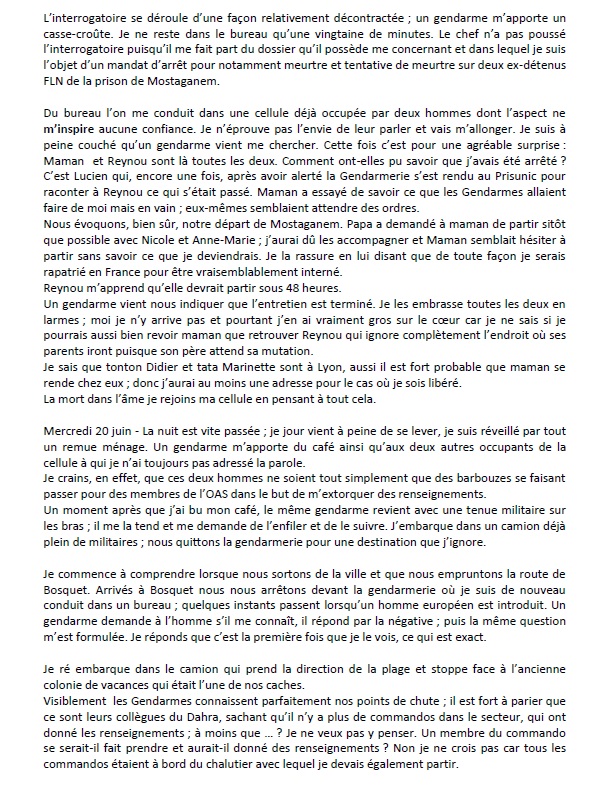 L'interrogatoire se déroule d'une façon relativement décontractée ; un gendarme m'apporte un casse-croûte. Je ne reste dans le bureau qu'une vingtaine de minutes. Le chef n'a pas poussé l'interrogatoire puisqu'il me fait part du dossier qu'il possède me concernant et dans lequel je suis l'objet d'un mandat d'arrêt pour notamment meurtre et tentative de meurtre sur deux ex-détenus FLN de la prison de Mostaganem.

Du bureau l'on me conduit dans une cellule déjà occupée par deux hommes dont l'aspect ne m'inspire aucune confiance. Je n'éprouve pas l'envie de leur parler et vais m'allonger. Je suis à peine couché qu'un gendarme vient me chercher. Cette fois c'est pour une agréable surprise : Maman et Reynou sont là toutes les deux. Comment ont-elles pu savoir que j'avais été arrêté ? C'est Lucien qui, encore une fois, après avoir alerté la Gendarmerie s'est rendu au Prisunic pour raconter à Reynou ce qui s'était passé. Maman a essayé de savoir ce que les Gendarmes allaient faire de moi mais en vain ; eux-mêmes semblaient attendre des ordres.
Nous évoquons, bien sûr, notre départ de Mostaganem. Papa a demandé à maman de partir sitôt que possible avec Nicole et Anne-Marie ; j'aurai dû les accompagner et Maman semblait hésiter à partir sans savoir ce que je deviendrais. Je la rassure en lui disant que de toute façon je serais rapatrié en France pour être vraisemblablement interné.
Reynou m'apprend qu'elle devrait partir sous 48 heures.
Un gendarme vient nous indiquer que l'entretien est terminé. Je les embrasse toutes les deux en larmes ; moi je n'y arrive pas et pourtant j'en ai vraiment gros sur le cœur car je ne sais si je pourrais aussi bien revoir maman que retrouver Reynou qui ignore complètement l'endroit où ses parents iront puisque son père attend sa mutation.
Je sais que tonton Didier et tata Marinette sont à Lyon, aussi il est fort probable que maman se rende chez eux ; donc j'aurai au moins une adresse pour le cas où je sois libéré.
La mort dans l'âme je rejoins ma cellule en pensant à tout cela.

Mercredi 20 juin - La nuit est vite passée ; je jour vient à peine de se lever, je suis réveillé par tout un remue ménage. Un gendarme m'apporte du café ainsi qu'aux deux autres occupants de la cellule à qui je n'ai toujours pas adressé la parole.
Je crains, en effet, que ces deux hommes ne soient tout simplement que des barbouzes se faisant passer pour des membres de l'OAS dans le but de m'extorquer des renseignements.
Un moment après que j'ai bu mon café, le même gendarme revient avec une tenue militaire sur les bras ; il me la tend et me demande de l'enfiler et de le suivre. J'embarque dans un camion déjà plein de militaires ; nous quittons la gendarmerie pour une destination que j'ignore.

Je commence à comprendre lorsque nous sortons de la ville et que nous empruntons la route de Bosquet. Arrivés à Bosquet nous nous arrêtons devant la gendarmerie où je suis de nouveau conduit dans un bureau ; quelques instants passent lorsqu'un homme européen est introduit. Un gendarme demande à l'homme s'il me connaît, il répond par la négative ; puis la même question m'est formulée. Je réponds que c'est la première fois que je le vois, ce qui est exact.

Je ré embarque dans le camion qui prend la direction de la plage et stoppe face à l'ancienne colonie de vacances qui était l'une de nos caches.
Visiblement les Gendarmes connaissent parfaitement nos points de chute ; il est fort à parier que ce sont leurs collègues du Dahra, sachant qu'il n'y a plus de commandos dans le secteur, qui ont donné les renseignements ; à moins que … ? Je ne veux pas y penser. Un membre du commando se serait-il fait prendre et aurait-il donné des renseignements ? Non je ne crois pas car tous les commandos étaient à bord du chalutier avec lequel je devais également partir.